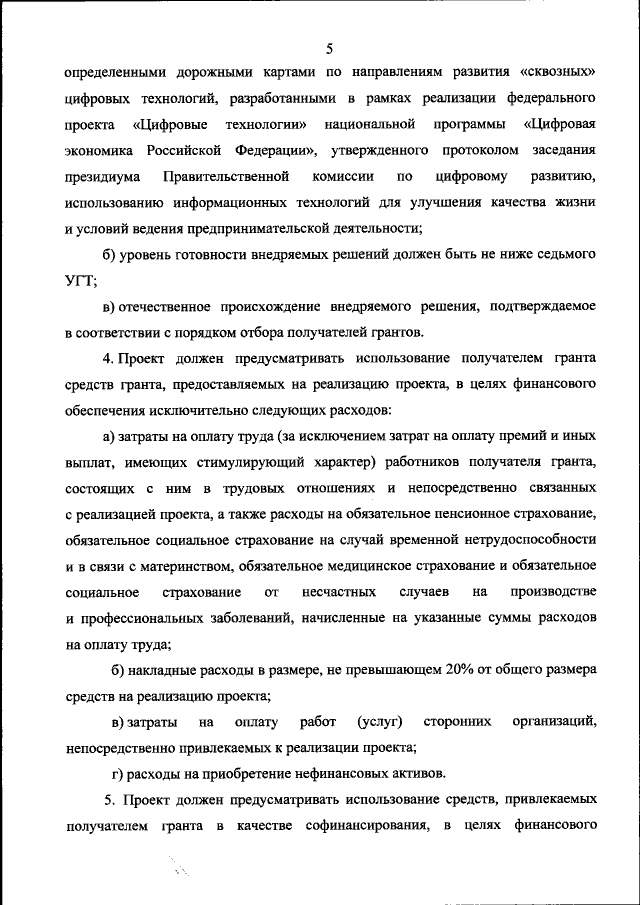 5

определенными дорожными картами по направлениям развития «сквозных» цифровых технологий, разработанными в рамках реализации федерального проекта «Цифровые технологии» национальной программы «Цифровая экономика Российской Федерации», утвержденного протоколом заседания президиума Правительственной комиссии по цифровому развитию, использованию информационных технологий для улучшения качества жизни и условий ведения предпринимательской деятельности;

б) уровень готовности внедряемых решений должен быть не ниже седьмого УГТ;

в) отечественное происхождение внедряемого решения, подтверждаемое в соответствии с порядком отбора получателей грантов.

4. Проект должен предусматривать использование получателем гранта средств гранта, предоставляемых на реализацию проекта, в целях финансового обеспечения исключительно следующих расходов:

а) затраты на оплату труда (за исключением затрат на оплату премий и иных выплат, имеющих стимулирующий характер) работников получателя гранта, состоящих с ним в трудовых отношениях и непосредственно связанных с реализацией проекта, а также расходы на обязательное пенсионное страхование, обязательное социальное страхование на случай временной нетрудоспособности и в связи с материнством, обязательное медицинское страхование и обязательное социальное страхование от несчастных случаев на производстве и профессиональных заболеваний, начисленные на указанные суммы расходов на оплату труда;

б) накладные расходы в размере, не превышающем 20% от общего размера средств на реализацию проекта;

в) затраты на оплату работ (услуг) сторонних организаций, непосредственно привлекаемых к реализации проекта;

г) расходы на приобретение нефинансовых активов.

5. Проект должен предусматривать использование средств, привлекаемых получателем гранта в качестве софинансирования, в целях финансового